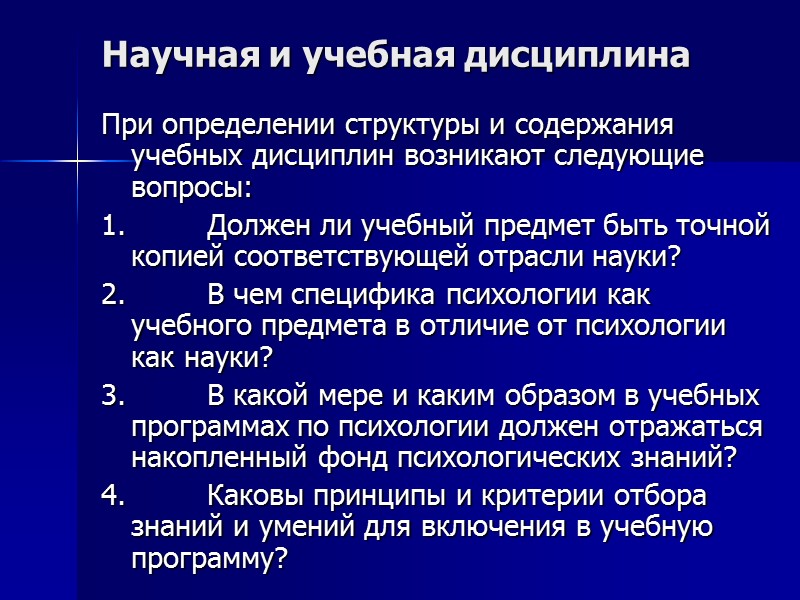 Научная и учебная дисциплина

При определении структуры и содержания учебных дисциплин возникают следующие вопросы:

1. Должен ли учебный предмет быть точной копией соответствующей отрасли науки?

2. В чем специфика психологии как учебного предмета в отличие от психологии как науки?

3. В какой мере и каким образом в учебных программах по психологии должен отражаться накопленный фонд психологических знаний?

4. Каковы принципы и критерии отбора знаний и умений для включения в учебную программу?